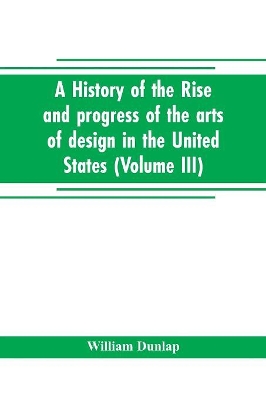 A History of the Rise and progress of the arts of design in the United States (Volume III)

William Dunlap